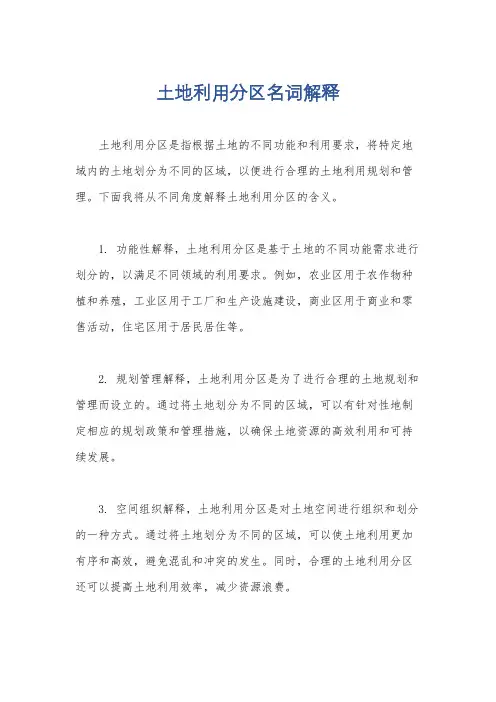 土地利用分区名词解释

土地利用分区是指根据土地的不同功能和利用要求，将特定地域内的土地划分为不同的区域，以便进行合理的土地利用规划和管理。下面我将从不同角度解释土地利用分区的含义。

1. 功能性解释，土地利用分区是基于土地的不同功能需求进行划分的，以满足不同领域的利用要求。例如，农业区用于农作物种植和养殖，工业区用于工厂和生产设施建设，商业区用于商业和零售活动，住宅区用于居民居住等。

2. 规划管理解释，土地利用分区是为了进行合理的土地规划和管理而设立的。通过将土地划分为不同的区域，可以有针对性地制定相应的规划政策和管理措施，以确保土地资源的高效利用和可持续发展。

3. 空间组织解释，土地利用分区是对土地空间进行组织和划分的一种方式。通过将土地划分为不同的区域，可以使土地利用更加有序和高效，避免混乱和冲突的发生。同时，合理的土地利用分区还可以提高土地利用效率，减少资源浪费。